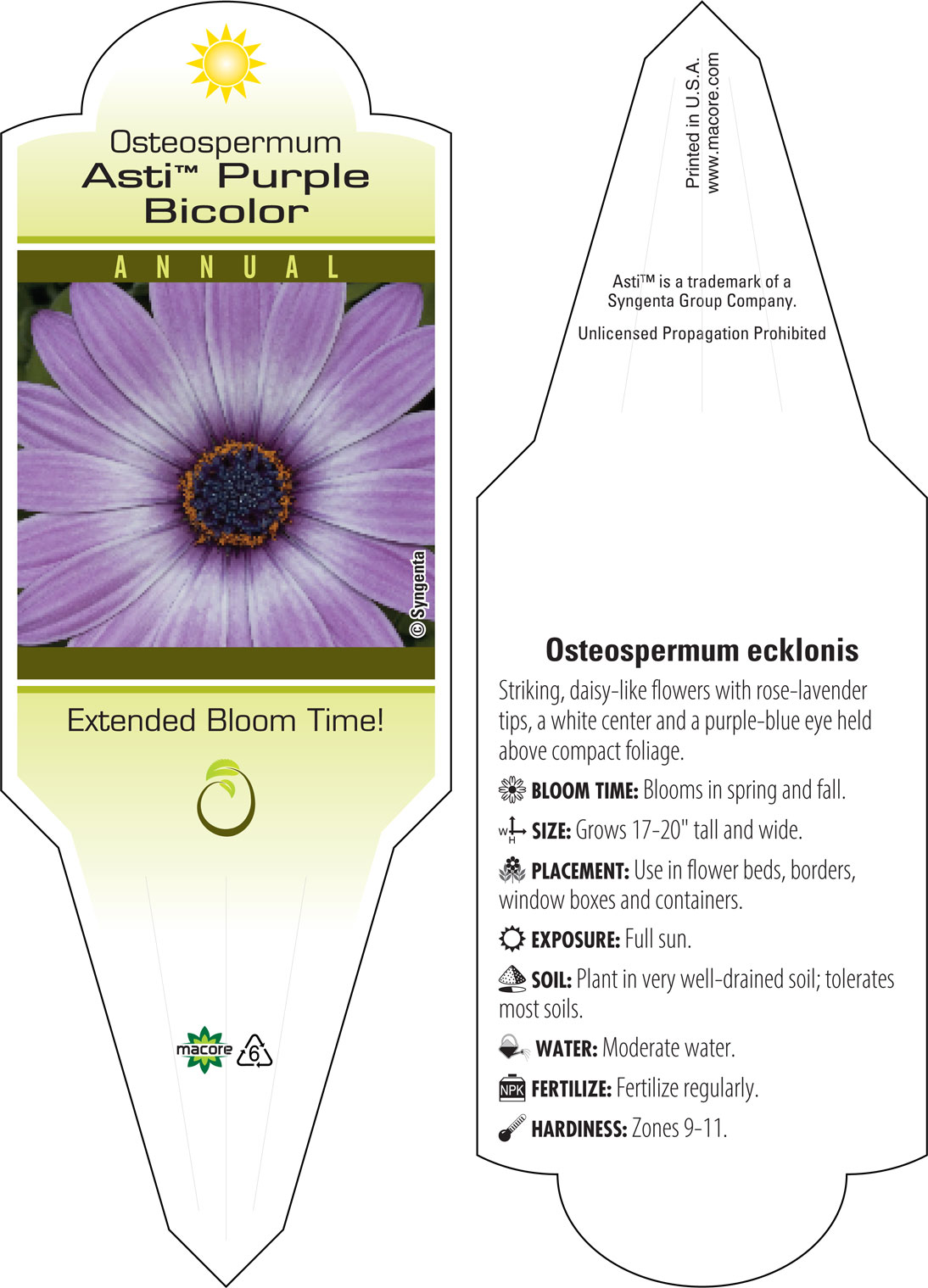 Osteospermum
Asti™ Purple Bicolor

ANNUAL

© Syngenta

Extended Bloom Time!

macore 6

Printed in U.S.A.
www.macore.com

Asti™ is a trademark of a Syngenta Group Company.

Unlicensed Propagation Prohibited

Osteospermum ecklonis

Striking, daisy-like flowers with rose-lavender tips, a white center and a purple-blue eye held above compact foliage.

BLOOM TIME: Blooms in spring and fall.

W H SIZE: Grows 17-20" tall and wide.

PLACEMENT: Use in flower beds, borders, window boxes and containers.

EXPOSURE: Full sun.

SOIL: Plant in very well-drained soil; tolerates most soils.

WATER: Moderate water.

NPK FERTILIZE: Fertilize regularly.

HARDINESS: Zones 9-11.